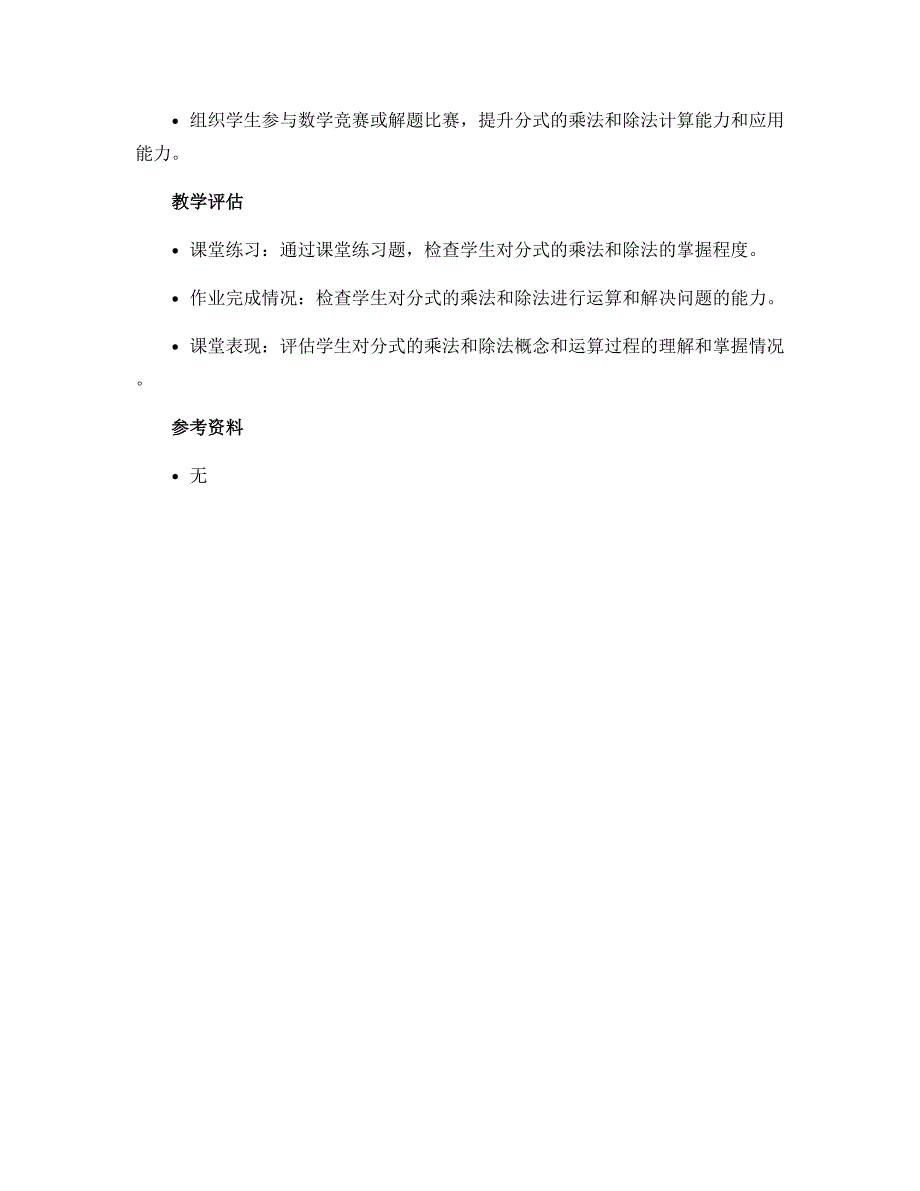 • 组织学生参与数学竞赛或解题比赛，提升分式的乘法和除法计算能力和应用能力。

教学评估

• 课堂练习：通过课堂练习题，检查学生对分式的乘法和除法的掌握程度。

• 作业完成情况：检查学生对分式的乘法和除法进行运算和解决问题的能力。

• 课堂表现：评估学生对分式的乘法和除法概念和运算过程的理解和掌握情况。

参考资料

• 无